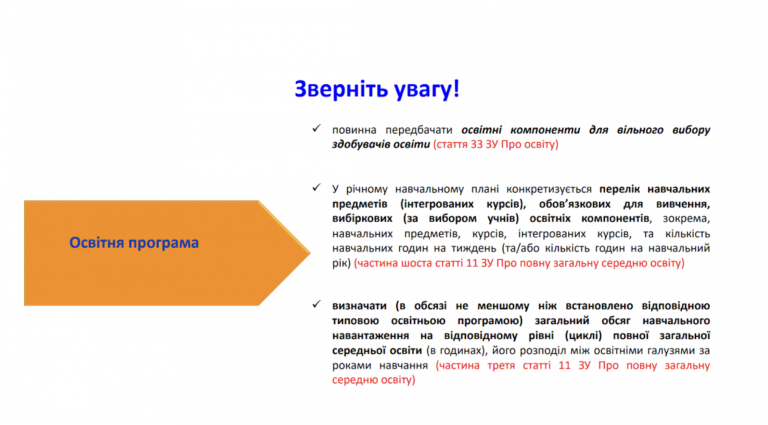 Зверніть увагу!

Освітня програма

✓ повинна передбачати освітні компоненти для вільного вибору здобувачів освіти (стаття 33 ЗУ Про освіту)

✓ У річному навчальному плані конкретизується перелік навчальних предметів (інтегрованих курсів), обов'язкових для вивчення, вибіркових (за вибором учнів) освітніх компонентів, зокрема, навчальних предметів, курсів, інтегрованих курсів, та кількість навчальних годин на тиждень (та/або кількість годин на навчальний рік) (частина шоста статті 11 ЗУ Про повну загальну середню освіту)

✓ визначати (в обсязі не меншому ніж встановлено відповідною типовою освітньою програмою) загальний обсяг навчального навантаження на відповідному рівні (циклі) повної загальної середньої освіти (в годинах), його розподіл між освітніми галузями за роками навчання (частина третя статті 11 ЗУ Про повну загальну середню освіту)